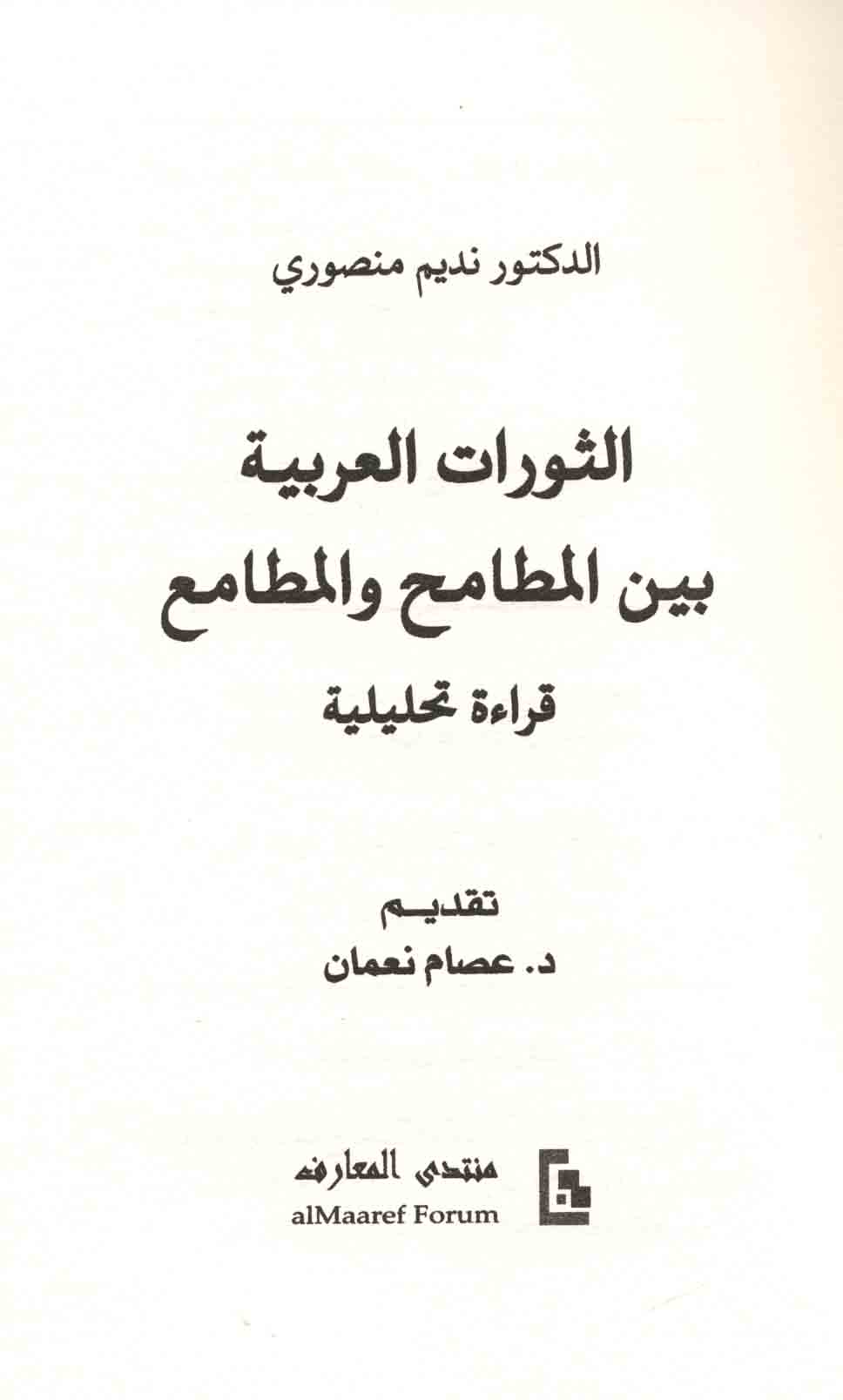 الدكتور نديم منصوري

الثورات العربية
بين المطامح والمطامع

قراءة تحليلية

تقديم
د. عصام نعمان

منتدى المعارف
alMaaref Forum